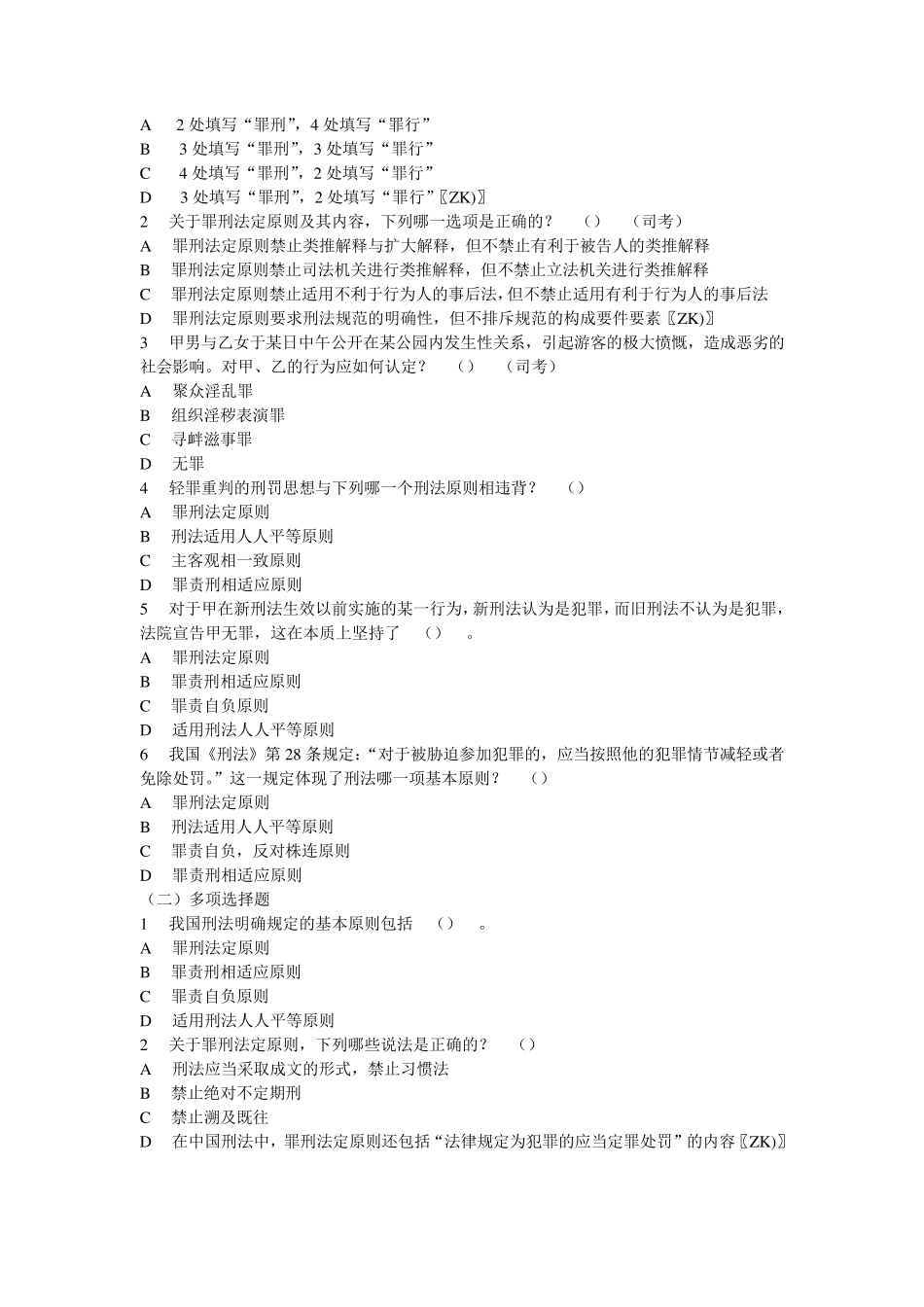 A　2 处填写“罪刑”，4 处填写“罪行”
B　3 处填写“罪刑”，3 处填写“罪行”
C　4 处填写“罪刑”，2 处填写“罪行”
D　3 处填写“罪刑”，2 处填写“罪行”〖ZK)〗
2　关于罪刑法定原则及其内容，下列哪一选项是正确的？　（）　（司考）
A　罪刑法定原则禁止类推解释与扩大解释，但不禁止有利于被告人的类推解释
B　罪刑法定原则禁止司法机关进行类推解释，但不禁止立法机关进行类推解释
C　罪刑法定原则禁止适用不利于行为人的事后法，但不禁止适用有利于行为人的事后法
D　罪刑法定原则要求刑法规范的明确性，但不排斥规范的构成要件要素〖ZK)〗
3　甲男与乙女于某日中午公开在某公园内发生性关系，引起游客的极大愤慨，造成恶劣的社会影响。对甲、乙的行为应如何认定？　（）　（司考）
A　聚众淫乱罪
B　组织淫秽表演罪
C　寻衅滋事罪
D　无罪
4　轻罪重判的刑罚思想与下列哪一个刑法原则相违背？　（）
A　罪刑法定原则
B　刑法适用人人平等原则
C　主客观相一致原则
D　罪责刑相适应原则
5　对于甲在新刑法生效以前实施的某一行为，新刑法认为是犯罪，而旧刑法不认为是犯罪，法院宣告甲无罪，这在本质上坚持了　（）　。
A　罪刑法定原则
B　罪责刑相适应原则
C　罪责自负原则
D　适用刑法人人平等原则
6　我国《刑法》第 28 条规定：“对于被胁迫参加犯罪的，应当按照他的犯罪情节减轻或者免除处罚。”这一规定体现了刑法哪一项基本原则？　（）
A　罪刑法定原则
B　刑法适用人人平等原则
C　罪责自负，反对株连原则
D　罪责刑相适应原则
（二）多项选择题
1　我国刑法明确规定的基本原则包括　（）　。
A　罪刑法定原则
B　罪责刑相适应原则
C　罪责自负原则
D　适用刑法人人平等原则
2　关于罪刑法定原则，下列哪些说法是正确的？　（）
A　刑法应当采取成文的形式，禁止习惯法
B　禁止绝对不定期刑
C　禁止溯及既往
D　在中国刑法中，罪刑法定原则还包括“法律规定为犯罪的应当定罪处罚”的内容〖ZK)〗